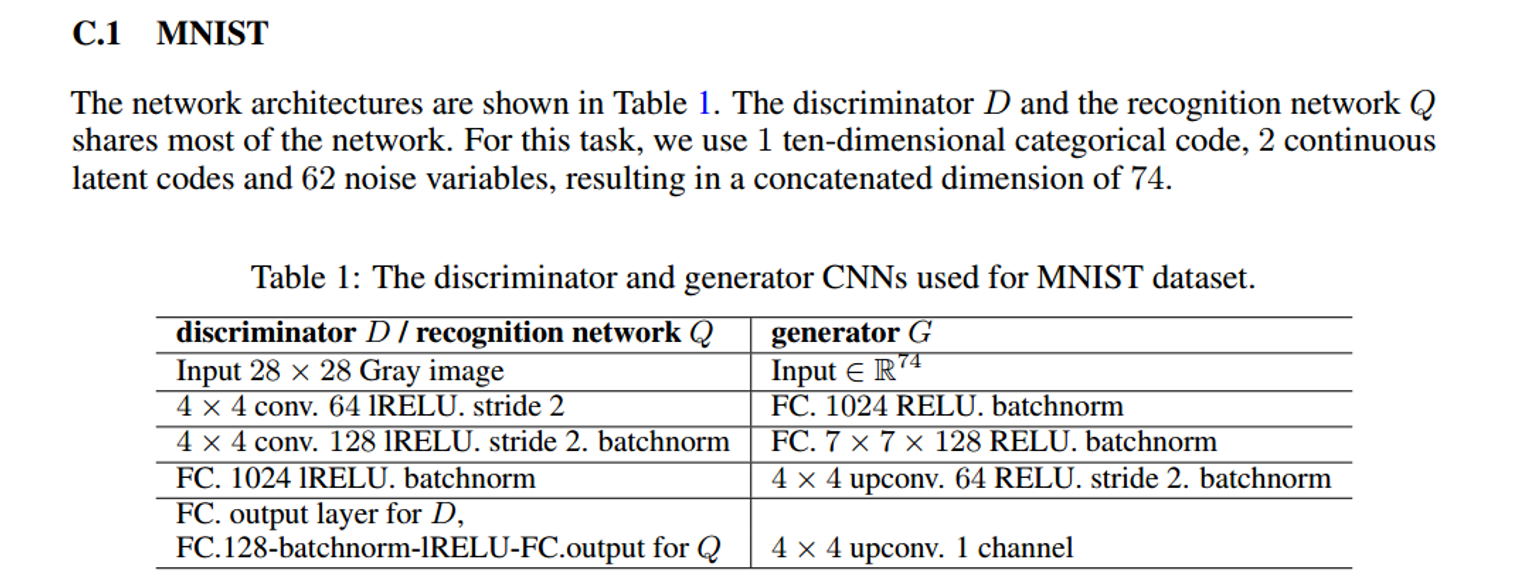 C.1 MNIST

The network architectures are shown in Table 1. The discriminator $D$ and the recognition network $Q$ shares most of the network. For this task, we use 1 ten-dimensional categorical code, 2 continuous latent codes and 62 noise variables, resulting in a concatenated dimension of 74.

Table 1: The discriminator and generator CNNs used for MNIST dataset.

| discriminator $D$ / recognition network $Q$ | generator $G$ |
|---|---|
| Input $28 \times 28$ Gray image | Input $\in \mathbb{R}^{74}$ |
| $4 \times 4$ conv. 64 lRELU. stride 2 | FC. 1024 RELU. batchnorm |
| $4 \times 4$ conv. 128 lRELU. stride 2. batchnorm | FC. $7 \times 7 \times 128$ RELU. batchnorm |
| FC. 1024 lRELU. batchnorm | $4 \times 4$ upconv. 64 RELU. stride 2. batchnorm |
| FC. output layer for $D$, FC.128-batchnorm-lRELU-FC.output for $Q$ | $4 \times 4$ upconv. 1 channel |